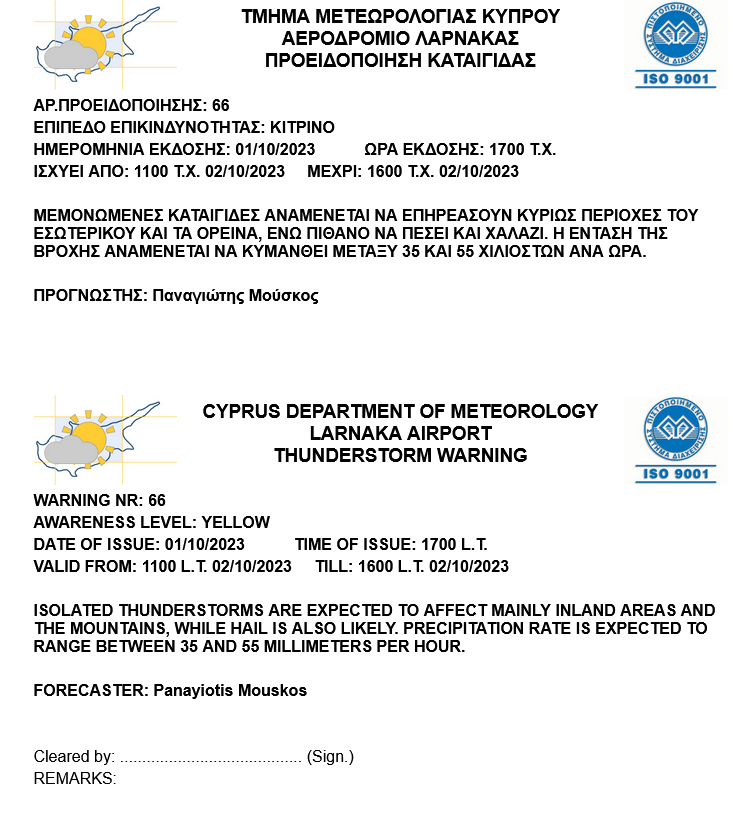 ΤΜΗΜΑ ΜΕΤΕΩΡΟΛΟΓΙΑΣ ΚΥΠΡΟΥ
ΑΕΡΟΔΡΟΜΙΟ ΛΑΡΝΑΚΑΣ
ΠΡΟΕΙΔΟΠΟΙΗΣΗ ΚΑΤΑΙΓΙΔΑΣ

ΠΙΣΤΟΠΟΙΗΜΕΝΟ ΣΥΣΤΗΜΑ ΔΙΑΧΕΙΡΙΣΗΣ
ISO 9001

ΑΡ.ΠΡΟΕΙΔΟΠΟΙΗΣΗΣ: 66
ΕΠΙΠΕΔΟ ΕΠΙΚΙΝΔΥΝΟΤΗΤΑΣ: ΚΙΤΡΙΝΟ
ΗΜΕΡΟΜΗΝΙΑ ΕΚΔΟΣΗΣ: 01/10/2023 ΩΡΑ ΕΚΔΟΣΗΣ: 1700 Τ.Χ.
ΙΣΧΥΕΙ ΑΠΟ: 1100 Τ.Χ. 02/10/2023 ΜΕΧΡΙ: 1600 Τ.Χ. 02/10/2023

ΜΕΜΟΝΩΜΕΝΕΣ ΚΑΤΑΙΓΙΔΕΣ ΑΝΑΜΕΝΕΤΑΙ ΝΑ ΕΠΗΡΕΑΣΟΥΝ ΚΥΡΙΩΣ ΠΕΡΙΟΧΕΣ ΤΟΥ ΕΣΩΤΕΡΙΚΟΥ ΚΑΙ ΤΑ ΟΡΕΙΝΑ, ΕΝΩ ΠΙΘΑΝΟ ΝΑ ΠΕΣΕΙ ΚΑΙ ΧΑΛΑΖΙ. Η ΕΝΤΑΣΗ ΤΗΣ ΒΡΟΧΗΣ ΑΝΑΜΕΝΕΤΑΙ ΝΑ ΚΥΜΑΝΘΕΙ ΜΕΤΑΞΥ 35 ΚΑΙ 55 ΧΙΛΙΟΣΤΩΝ ΑΝΑ ΩΡΑ.

ΠΡΟΓΝΩΣΤΗΣ: Παναγιώτης Μούσκος

CYPRUS DEPARTMENT OF METEOROLOGY
LARNAKA AIRPORT
THUNDERSTORM WARNING

ΠΙΣΤΟΠΟΙΗΜΕΝΟ ΣΥΣΤΗΜΑ ΔΙΑΧΕΙΡΙΣΗΣ
ISO 9001

WARNING NR: 66
AWARENESS LEVEL: YELLOW
DATE OF ISSUE: 01/10/2023 TIME OF ISSUE: 1700 L.T.
VALID FROM: 1100 L.T. 02/10/2023 TILL: 1600 L.T. 02/10/2023

ISOLATED THUNDERSTORMS ARE EXPECTED TO AFFECT MAINLY INLAND AREAS AND THE MOUNTAINS, WHILE HAIL IS ALSO LIKELY. PRECIPITATION RATE IS EXPECTED TO RANGE BETWEEN 35 AND 55 MILLIMETERS PER HOUR.

FORECASTER: Panayiotis Mouskos

Cleared by: ........................................ (Sign.)
REMARKS: